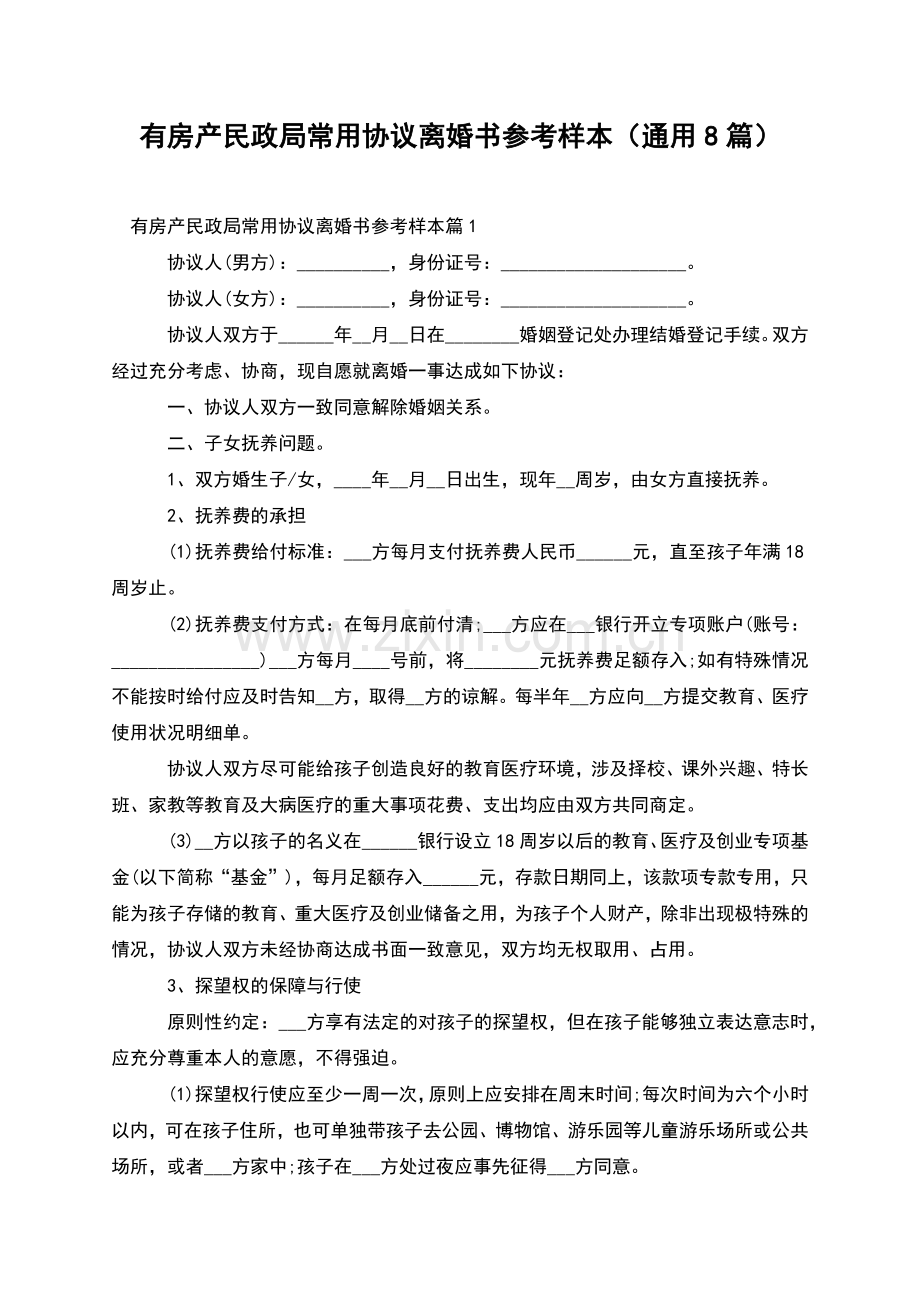 有房产民政局常用协议离婚书参考样本（通用8篇）

有房产民政局常用协议离婚书参考样本篇1

协议人(男方)：____，身份证号：____。

协议人(女方)：____，身份证号：____。

协议人双方于____年____月____日在____婚姻登记处办理结婚登记手续。双方经过充分考虑、协商，现自愿就离婚一事达成如下协议：

一、协议人双方一致同意解除婚姻关系。

二、子女抚养问题。

1、双方婚生子/女，____年____月____日出生，现年____周岁，由女方直接抚养。

2、抚养费的承担

(1)抚养费给付标准：____方每月支付抚养费人民币____元，直至孩子年满18周岁止。

(2)抚养费支付方式：在每月底前付清;____方应在____银行开立专项账户(账号：____)____方每月____号前，将____元抚养费足额存入;如有特殊情况不能按时给付应及时告知____方，取得____方的谅解。每半年____方应向____方提交教育、医疗使用状况明细单。

协议人双方尽可能给孩子创造良好的教育医疗环境，涉及择校、课外兴趣、特长班、家教等教育及大病医疗的重大事项花费、支出均应由双方共同商定。

(3)____方以孩子的名义在____银行设立18周岁以后的教育、医疗及创业专项基金(以下简称“基金”)，每月足额存入____元，存款日期同上，该款项专款专用，只能为孩子存储的教育、重大医疗及创业储备之用，为孩子个人财产，除非出现极特殊的情况，协议人双方未经协商达成书面一致意见，双方均无权取用、占用。

3、探望权的保障与行使

原则性约定：____方享有法定的对孩子的探望权，但在孩子能够独立表达意志时，应充分尊重本人的意愿，不得强迫。

(1)探望权行使应至少一周一次，原则上应安排在周末时间;每次时间为六个小时以内，可在孩子住所，也可单独带孩子去公园、博物馆、游乐园等儿童游乐场所或公共场所，或者____方家中;孩子在____方处过夜应事先征得____方同意。

www.zixin.com.cn